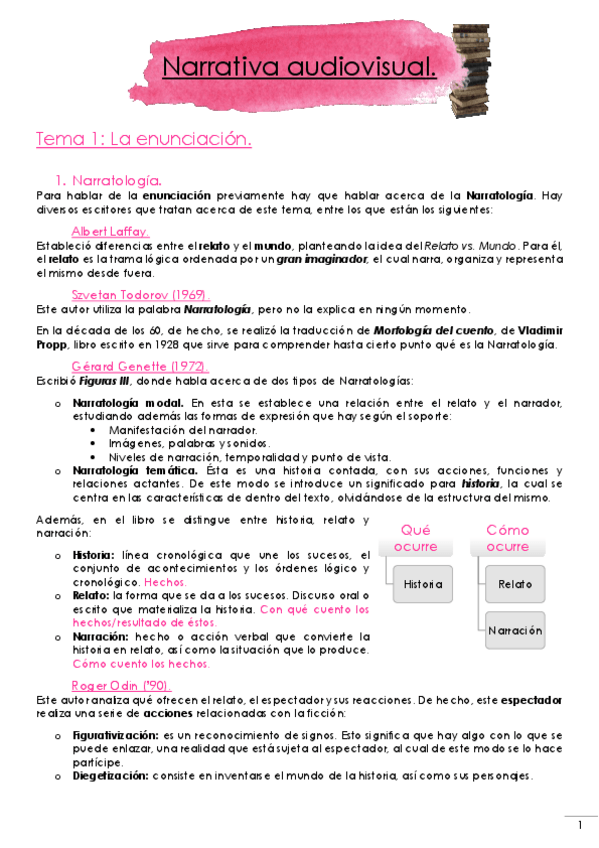 Narrativa audiovisual.

Tema 1: La enunciación.

1. Narratología.

Para hablar de la enunciación previamente hay que hablar acerca de la Narratología. Hay diversos escritores que tratan acerca de este tema, entre los que están los siguientes:

Albert Laffay.

Estableció diferencias entre el relato y el mundo, planteando la idea del Relato vs. Mundo. Para él, el relato es la trama lógica ordenada por un gran imaginador, el cual narra, organiza y representa el mismo desde fuera.

Szvetan Todorov (1969).

Este autor utiliza la palabra Narratología, pero no la explica en ningún momento.

En la década de los 60, de hecho, se realizó la traducción de Morfología del cuento, de Vladimir Propp, libro escrito en 1928 que sirve para comprender hasta cierto punto qué es la Narratología.

Gérard Genette (1972).

Escribió Figuras III, donde habla acerca de dos tipos de Narratologías:

o Narratología modal. En esta se establece una relación entre el relato y el narrador, estudiando además las formas de expresión que hay según el soporte:
• Manifestación del narrador.
• Imágenes, palabras y sonidos.
• Niveles de narración, temporalidad y punto de vista.
o Narratología temática. Ésta es una historia contada, con sus acciones, funciones y relaciones actantes. De este modo se introduce un significado para historia, la cual se centra en las características de dentro del texto, olvidándose de la estructura del mismo.

Además, en el libro se distingue entre historia, relato y narración:

o Historia: línea cronológica que une los sucesos, el conjunto de acontecimientos y los órdenes lógico y cronológico. Hechos.
o Relato: la forma que se da a los sucesos. Discurso oral o escrito que materializa la historia. Con qué cuento los hechos/resultado de éstos.
o Narración: hecho o acción verbal que convierte la historia en relato, así como la situación que lo produce. Cómo cuento los hechos.

Qué ocurre
Historia
Cómo ocurre
Relato
Narración

Roger Odin ('90).

Este autor analiza qué ofrecen el relato, el espectador y sus reacciones. De hecho, este espectador realiza una serie de acciones relacionadas con la ficción:

o Figurativización: es un reconocimiento de signos. Esto significa que hay algo con lo que se puede enlazar, una realidad que está sujeta al espectador, al cual de este modo se lo hace partícipe.
o Diegetización: consiste en inventarse el mundo de la historia, así como sus personajes.

1